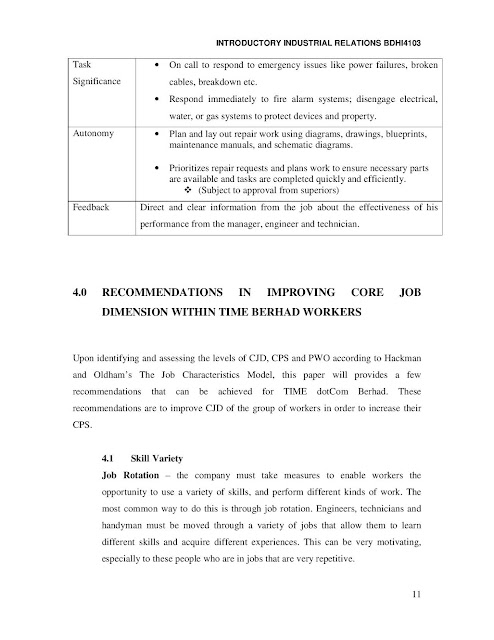 INTRODUCTORY INDUSTRIAL RELATIONS BDHI4103

| Task Significance | • On call to respond to emergency issues like power failures, broken cables, breakdown etc. • Respond immediately to fire alarm systems; disengage electrical, water, or gas systems to protect devices and property. |
|---|---|
| Autonomy | • Plan and lay out repair work using diagrams, drawings, blueprints, maintenance manuals, and schematic diagrams. • Prioritizes repair requests and plans work to ensure necessary parts are available and tasks are completed quickly and efficiently. ❖ (Subject to approval from superiors) |
| Feedback | Direct and clear information from the job about the effectiveness of his performance from the manager, engineer and technician. |

4.0 RECOMMENDATIONS IN IMPROVING CORE JOB DIMENSION WITHIN TIME BERHAD WORKERS

Upon identifying and assessing the levels of CJD, CPS and PWO according to Hackman and Oldham's The Job Characteristics Model, this paper will provides a few recommendations that can be achieved for TIME dotCom Berhad. These recommendations are to improve CJD of the group of workers in order to increase their CPS.

4.1 Skill Variety

Job Rotation – the company must take measures to enable workers the opportunity to use a variety of skills, and perform different kinds of work. The most common way to do this is through job rotation. Engineers, technicians and handyman must be moved through a variety of jobs that allow them to learn different skills and acquire different experiences. This can be very motivating, especially to these people who are in jobs that are very repetitive.

11